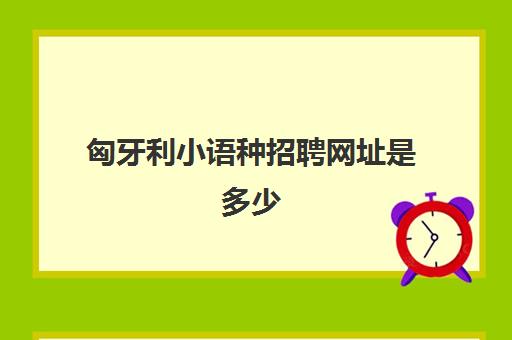 匈牙利小语种招聘网址是多少